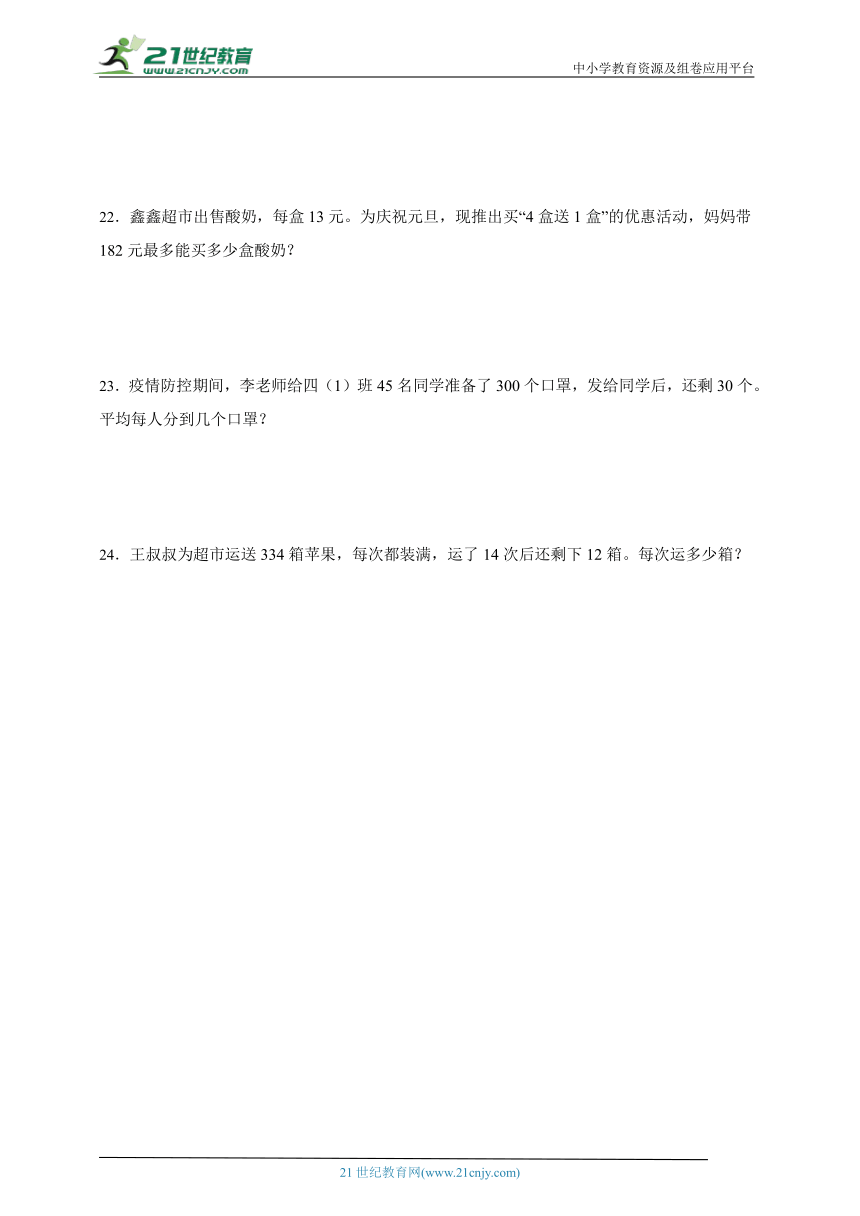 21世纪教育
www.21cnjy.com
中小学教育资源及组卷应用平台

22．鑫鑫超市出售酸奶，每盒 13 元。为庆祝元旦，现推出买“4 盒送 1 盒”的优惠活动，妈妈带 182 元最多能买多少盒酸奶？

23．疫情防控期间，李老师给四（1）班 45 名同学准备了 300 个口罩，发给同学后，还剩 30 个。平均每人分到几个口罩？

24．王叔叔为超市运送 334 箱苹果，每次都装满，运了 14 次后还剩下 12 箱。每次运多少箱？

21 世纪教育网(www.21cnjy.com)